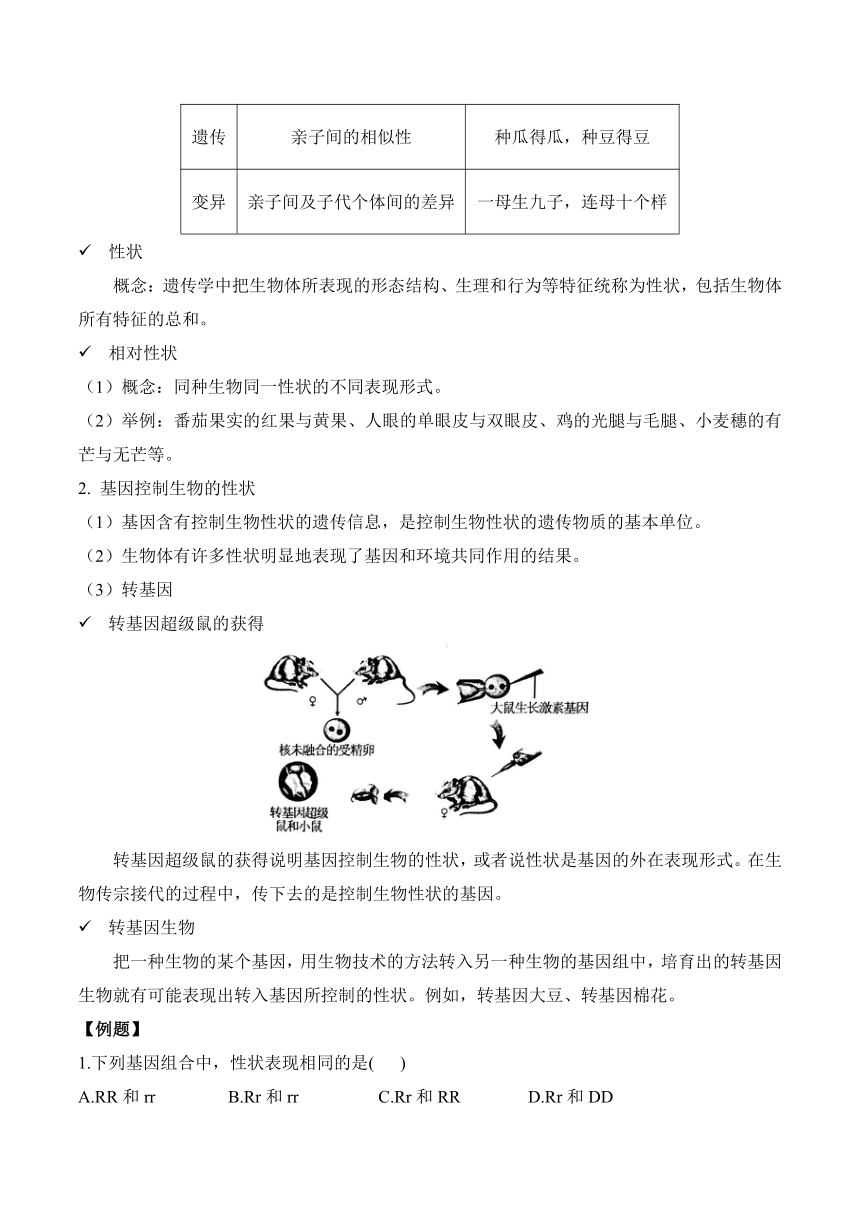 | 遗传 | 亲子间的相似性 | 种瓜得瓜，种豆得豆 |
|---|---|---|
| 变异 | 亲子间及子代个体间的差异 | 一母生九子，连母十个样 |

✓ 性状

概念：遗传学中把生物体所表现的形态结构、生理和行为等特征统称为性状，包括生物体所有特征的总和。

✓ 相对性状

（1）概念：同种生物同一性状的不同表现形式。

（2）举例：番茄果实的红果与黄果、人眼的单眼皮与双眼皮、鸡的光腿与毛腿、小麦穗的有芒与无芒等。

2. 基因控制生物的性状

（1）基因含有控制生物性状的遗传信息，是控制生物性状的遗传物质的基本单位。

（2）生物体有许多性状明显地表现了基因和环境共同作用的结果。

（3）转基因

✓ 转基因超级鼠的获得

♀ ♂ 大鼠生长激素基因 核未融合的受精卵 转基因超级鼠和小鼠 ♀

转基因超级鼠的获得说明基因控制生物的性状，或者说性状是基因的外在表现形式。在生物传宗接代的过程中，传下去的是控制生物性状的基因。

✓ 转基因生物

把一种生物的某个基因，用生物技术的方法转入另一种生物的基因组中，培育出的转基因生物就有可能表现出转入基因所控制的性状。例如，转基因大豆、转基因棉花。

【例题】

1.下列基因组合中，性状表现相同的是(　　)

A.RR 和 rr　　B.Rr 和 rr　　C.Rr 和 RR　　D.Rr 和 DD